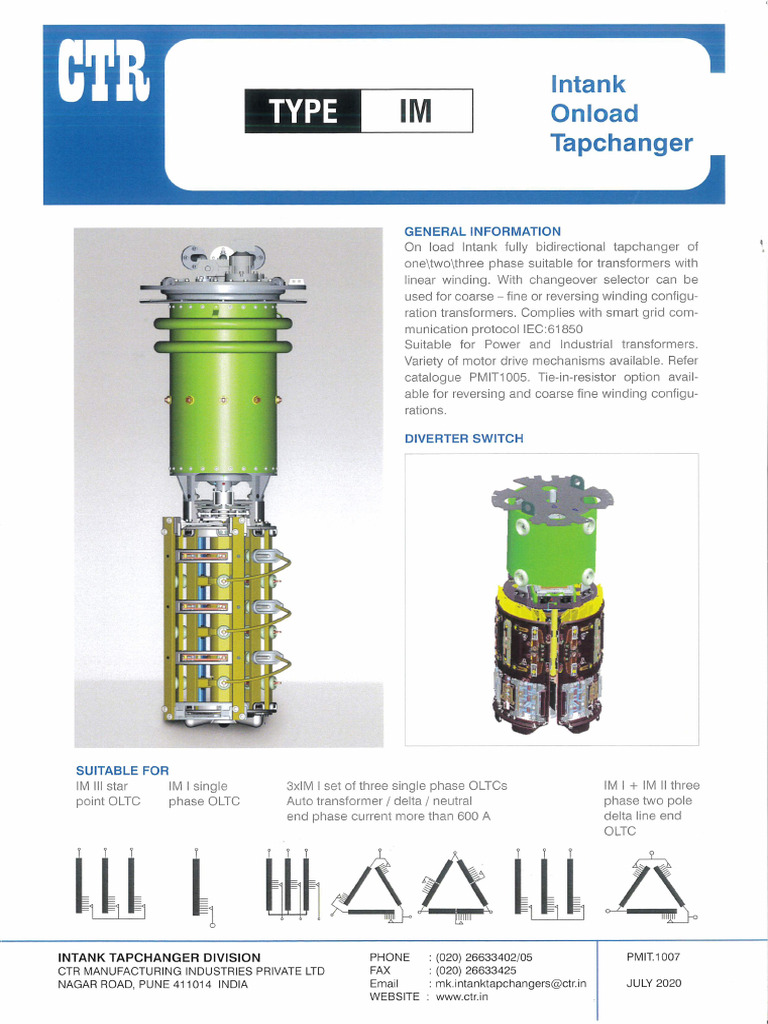 CTR

TYPE IM

Intank Onload Tapchanger

GENERAL INFORMATION
On load Intank fully bidirectional tapchanger of one\two\three phase suitable for transformers with linear winding. With changeover selector can be used for coarse – fine or reversing winding configuration transformers. Complies with smart grid communication protocol IEC:61850
Suitable for Power and Industrial transformers. Variety of motor drive mechanisms available. Refer catalogue PMIT1005. Tie-in-resistor option available for reversing and coarse fine winding configurations.

DIVERTER SWITCH

SUITABLE FOR
IM III star point OLTC

IM I single phase OLTC

3xIM I set of three single phase OLTCs Auto transformer / delta / neutral end phase current more than 600 A

IM I + IM II three phase two pole delta line end OLTC

INTANK TAPCHANGER DIVISION
CTR MANUFACTURING INDUSTRIES PRIVATE LTD
NAGAR ROAD, PUNE 411014 INDIA

PHONE : (020) 26633402/05
FAX : (020) 26633425
Email : mk.intanktapchangers@ctr.in
WEBSITE : www.ctr.in

PMIT.1007

JULY 2020